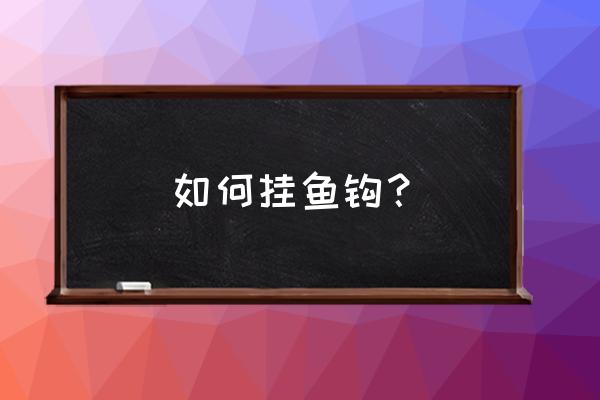 如何挂鱼钩？